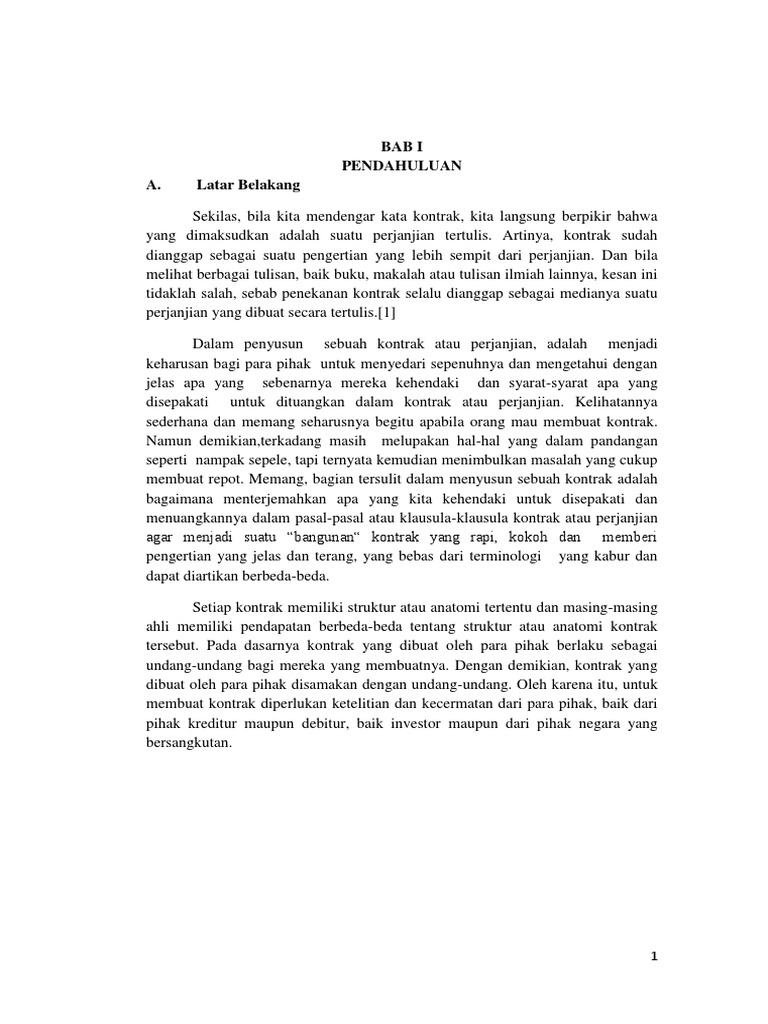 BAB I
PENDAHULUAN

A. Latar Belakang

Sekilas, bila kita mendengar kata kontrak, kita langsung berpikir bahwa yang dimaksudkan adalah suatu perjanjian tertulis. Artinya, kontrak sudah dianggap sebagai suatu pengertian yang lebih sempit dari perjanjian. Dan bila melihat berbagai tulisan, baik buku, makalah atau tulisan ilmiah lainnya, kesan ini tidaklah salah, sebab penekanan kontrak selalu dianggap sebagai medianya suatu perjanjian yang dibuat secara tertulis.[1]

Dalam penyusun sebuah kontrak atau perjanjian, adalah menjadi keharusan bagi para pihak untuk menyedari sepenuhnya dan mengetahui dengan jelas apa yang sebenarnya mereka kehendaki dan syarat-syarat apa yang disepakati untuk dituangkan dalam kontrak atau perjanjian. Kelihatannya sederhana dan memang seharusnya begitu apabila orang mau membuat kontrak. Namun demikian,terkadang masih melupakan hal-hal yang dalam pandangan seperti nampak sepele, tapi ternyata kemudian menimbulkan masalah yang cukup membuat repot. Memang, bagian tersulit dalam menyusun sebuah kontrak adalah bagaimana menterjemahkan apa yang kita kehendaki untuk disepakati dan menuangkannya dalam pasal-pasal atau klausula-klausula kontrak atau perjanjian agar menjadi suatu "bangunan" kontrak yang rapi, kokoh dan memberi pengertian yang jelas dan terang, yang bebas dari terminologi yang kabur dan dapat diartikan berbeda-beda.

Setiap kontrak memiliki struktur atau anatomi tertentu dan masing-masing ahli memiliki pendapatan berbeda-beda tentang struktur atau anatomi kontrak tersebut. Pada dasarnya kontrak yang dibuat oleh para pihak berlaku sebagai undang-undang bagi mereka yang membuatnya. Dengan demikian, kontrak yang dibuat oleh para pihak disamakan dengan undang-undang. Oleh karena itu, untuk membuat kontrak diperlukan ketelitian dan kecermatan dari para pihak, baik dari pihak kreditur maupun debitur, baik investor maupun dari pihak negara yang bersangkutan.

1